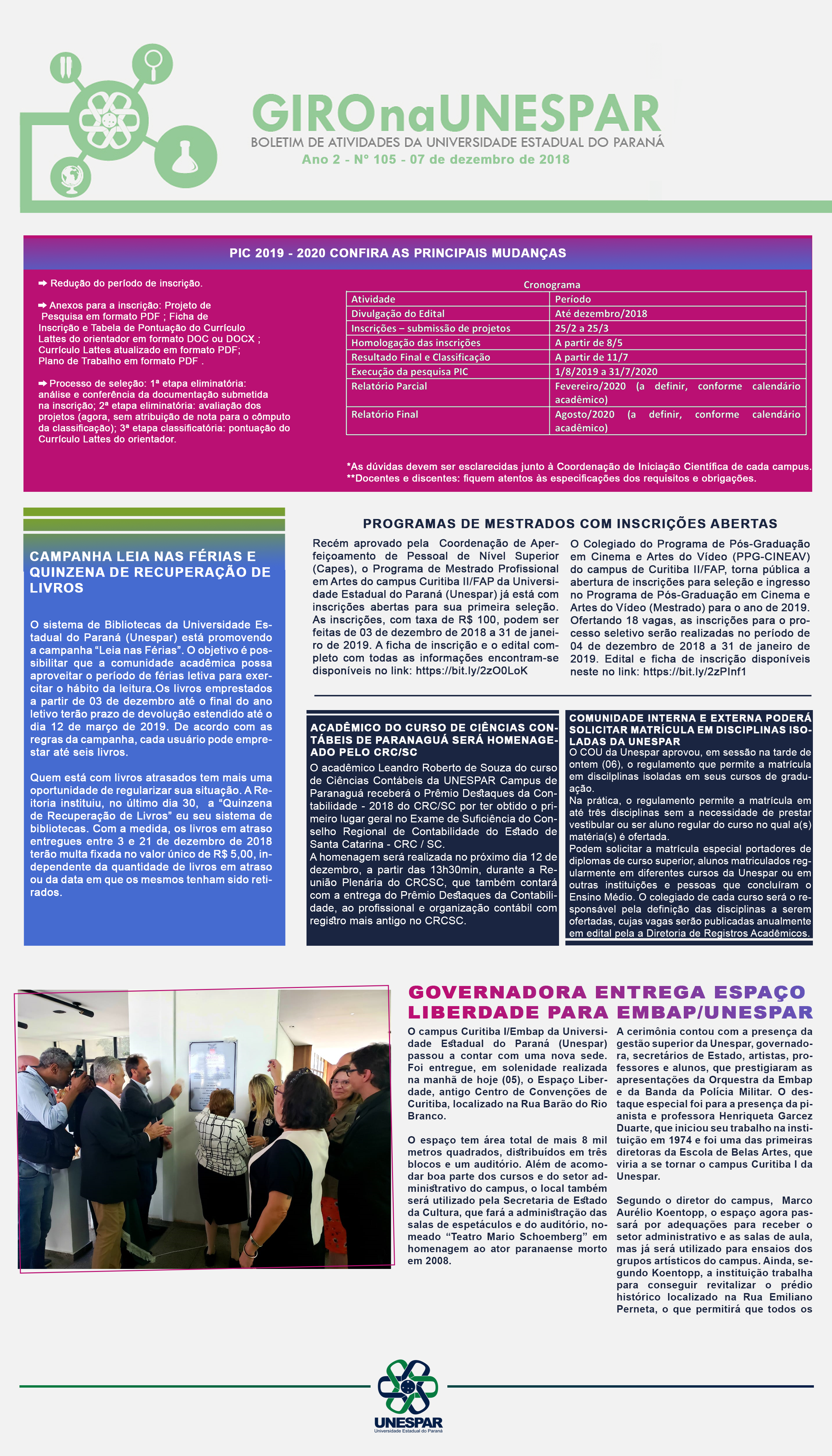 GIROnaUNESPAR
BOLETIM DE ATIVIDADES DA UNIVERSIDADE ESTADUAL DO PARANÁ
Ano 2 - Nº 105 - 07 de dezembro de 2018

PIC 2019 - 2020 CONFIRA AS PRINCIPAIS MUDANÇAS

➡ Redução do período de inscrição.

➡ Anexos para a inscrição: Projeto de Pesquisa em formato PDF ; Ficha de Inscrição e Tabela de Pontuação do Currículo Lattes do orientador em formato DOC ou DOCX ; Currículo Lattes atualizado em formato PDF; Plano de Trabalho em formato PDF .

➡ Processo de seleção: 1ª etapa eliminatória: análise e conferência da documentação submetida na inscrição; 2ª etapa eliminatória: avaliação dos projetos (agora, sem atribuição de nota para o cômputo da classificação); 3ª etapa classificatória: pontuação do Currículo Lattes do orientador.

Cronograma

| Atividade | Período |
|---|---|
| Divulgação do Edital | Até dezembro/2018 |
| Inscrições – submissão de projetos | 25/2 a 25/3 |
| Homologação das inscrições | A partir de 8/5 |
| Resultado Final e Classificação | A partir de 11/7 |
| Execução da pesquisa PIC | 1/8/2019 a 31/7/2020 |
| Relatório Parcial | Fevereiro/2020 (a definir, conforme calendário acadêmico) |
| Relatório Final | Agosto/2020 (a definir, conforme calendário acadêmico) |

*As dúvidas devem ser esclarecidas junto à Coordenação de Iniciação Científica de cada campus.
**Docentes e discentes: fiquem atentos às especificações dos requisitos e obrigações.

CAMPANHA LEIA NAS FÉRIAS E QUINZENA DE RECUPERAÇÃO DE LIVROS

O sistema de Bibliotecas da Universidade Estadual do Paraná (Unespar) está promovendo a campanha “Leia nas Férias”. O objetivo é possibilitar que a comunidade acadêmica possa aproveitar o período de férias letiva para exercitar o hábito da leitura.Os livros emprestados a partir de 03 de dezembro até o final do ano letivo terão prazo de devolução estendido até o dia 12 de março de 2019. De acordo com as regras da campanha, cada usuário pode emprestar até seis livros.

Quem está com livros atrasados tem mais uma oportunidade de regularizar sua situação. A Reitoria instituiu, no último dia 30, a “Quinzena de Recuperação de Livros” eu seu sistema de bibliotecas. Com a medida, os livros em atraso entregues entre 3 e 21 de dezembro de 2018 terão multa fixada no valor único de R$ 5,00, independente da quantidade de livros em atraso ou da data em que os mesmos tenham sido retirados.

PROGRAMAS DE MESTRADOS COM INSCRIÇÕES ABERTAS

Recém aprovado pela Coordenação de Aperfeiçoamento de Pessoal de Nível Superior (Capes), o Programa de Mestrado Profissional em Artes do campus Curitiba II/FAP da Universidade Estadual do Paraná (Unespar) já está com inscrições abertas para sua primeira seleção. As inscrições, com taxa de R$ 100, podem ser feitas de 03 de dezembro de 2018 a 31 de janeiro de 2019. A ficha de inscrição e o edital completo com todas as informações encontram-se disponíveis no link: https://bit.ly/2zO0LoK

O Colegiado do Programa de Pós-Graduação em Cinema e Artes do Vídeo (PPG-CINEAV) do campus de Curitiba II/FAP, torna pública a abertura de inscrições para seleção e ingresso no Programa de Pós-Graduação em Cinema e Artes do Vídeo (Mestrado) para o ano de 2019. Ofertando 18 vagas, as inscrições para o processo seletivo serão realizadas no período de 04 de dezembro de 2018 a 31 de janeiro de 2019. Edital e ficha de inscrição disponíveis neste no link: https://bit.ly/2zPInf1

ACADÊMICO DO CURSO DE CIÊNCIAS CONTÁBEIS DE PARANAGUÁ SERÁ HOMENAGEADO PELO CRC/SC

O acadêmico Leandro Roberto de Souza do curso de Ciências Contábeis da UNESPAR Campus de Paranaguá receberá o Prêmio Destaques da Contabilidade - 2018 do CRC/SC por ter obtido o primeiro lugar geral no Exame de Suficiência do Conselho Regional de Contabilidade do Estado de Santa Catarina - CRC / SC.
A homenagem será realizada no próximo dia 12 de dezembro, a partir das 13h30min, durante a Reunião Plenária do CRCSC, que também contará com a entrega do Prêmio Destaques da Contabilidade, ao profissional e organização contábil com registro mais antigo no CRCSC.

COMUNIDADE INTERNA E EXTERNA PODERÁ SOLICITAR MATRÍCULA EM DISCIPLINAS ISOLADAS DA UNESPAR

O COU da Unespar aprovou, em sessão na tarde de ontem (06), o regulamento que permite a matrícula em disciplinas isoladas em seus cursos de graduação.
Na prática, o regulamento permite a matrícula em até três disciplinas sem a necessidade de prestar vestibular ou ser aluno regular do curso no qual a(s) matéria(s) é ofertada.
Podem solicitar a matrícula especial portadores de diplomas de curso superior, alunos matriculados regularmente em diferentes cursos da Unespar ou em outras instituições e pessoas que concluíram o Ensino Médio. O colegiado de cada curso será o responsável pela definição das disciplinas a serem ofertadas, cujas vagas serão publicadas anualmente em edital pela a Diretoria de Registros Acadêmicos.

GOVERNADORA ENTREGA ESPAÇO LIBERDADE PARA EMBAP/UNESPAR

O campus Curitiba I/Embap da Universidade Estadual do Paraná (Unespar) passou a contar com uma nova sede. Foi entregue, em solenidade realizada na manhã de hoje (05), o Espaço Liberdade, antigo Centro de Convenções de Curitiba, localizado na Rua Barão do Rio Branco.

O espaço tem área total de mais 8 mil metros quadrados, distribuídos em três blocos e um auditório. Além de acomodar boa parte dos cursos e do setor administrativo do campus, o local também será utilizado pela Secretaria de Estado da Cultura, que fará a administração das salas de espetáculos e do auditório, nomeado “Teatro Mario Schoemberg” em homenagem ao ator paranaense morto em 2008.

A cerimônia contou com a presença da gestão superior da Unespar, governadora, secretários de Estado, artistas, professores e alunos, que prestigiaram as apresentações da Orquestra da Embap e da Banda da Polícia Militar. O destaque especial foi para a presença da pianista e professora Henriqueta Garcez Duarte, que iniciou seu trabalho na instituição em 1974 e foi uma das primeiras diretoras da Escola de Belas Artes, que viria a se tornar o campus Curitiba I da Unespar.

Segundo o diretor do campus, Marco Aurélio Koentopp, o espaço agora passará por adequações para receber o setor administrativo e as salas de aula, mas já será utilizado para ensaios dos grupos artísticos do campus. Ainda, segundo Koentopp, a instituição trabalha para conseguir revitalizar o prédio histórico localizado na Rua Emiliano Perneta, o que permitirá que todos os

UNESPAR
Universidade Estadual do Paraná